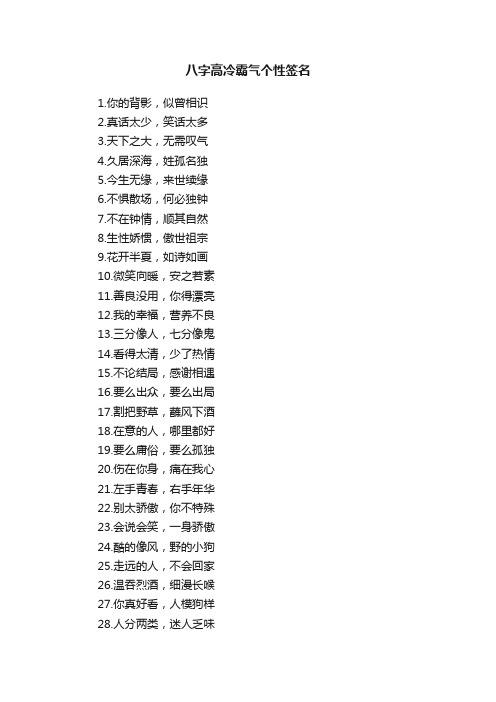 八字高冷霸气个性签名

1.你的背影，似曾相识
2.真话太少，笑话太多
3.天下之大，无需叹气
4.久居深海，姓孤名独
5.今生无缘，来世续缘
6.不惧散场，何必独钟
7.不在钟情，顺其自然
8.生性娇惯，傲世祖宗
9.花开半夏，如诗如画
10.微笑向暖，安之若素
11.善良没用，你得漂亮
12.我的幸福，营养不良
13.三分像人，七分像鬼
14.看得太清，少了热情
15.不论结局，感谢相遇
16.要么出众，要么出局
17.割把野草，藉风下酒
18.在意的人，哪里都好
19.要么庸俗，要么孤独
20.伤在你身，痛在我心
21.左手青春，右手年华
22.别太骄傲，你不特殊
23.会说会笑，一身骄傲
24.酷的像风，野的小狗
25.走远的人，不会回家
26.温吞烈酒，细漫长喉
27.你真好看，人模狗样
28.人分两类，迷人乏味